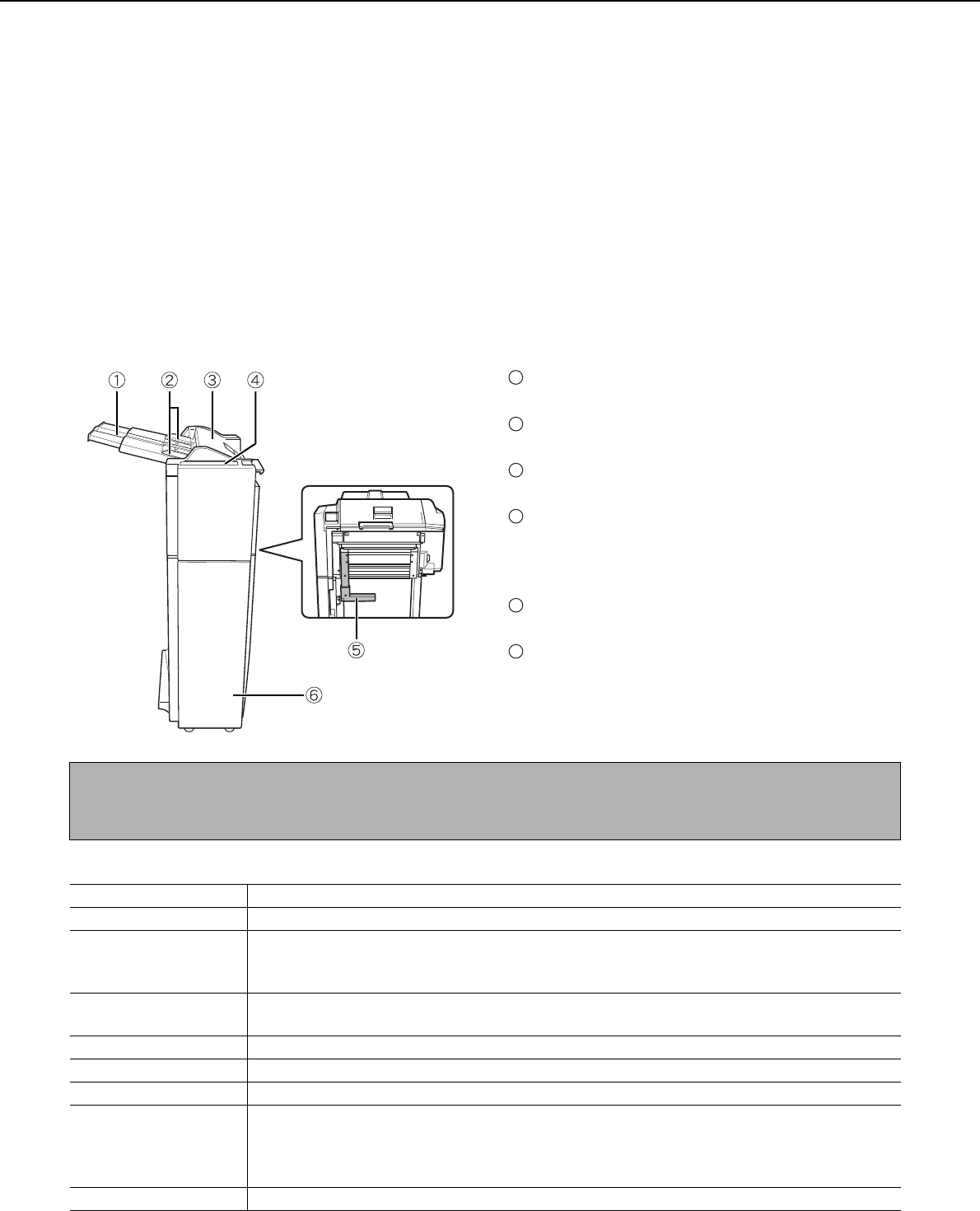 ① ② ③ ④

⑤

⑥